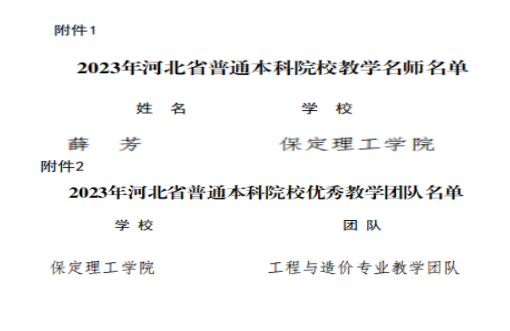 附件1

2023年河北省普通本科院校教学名师名单

| 姓 名 | 学 校 |
|---|---|
| 薛 芳 | 保定理工学院 |

附件2

2023年河北省普通本科院校优秀教学团队名单

| 学 校 | 团 队 |
|---|---|
| 保定理工学院 | 工程与造价专业教学团队 |